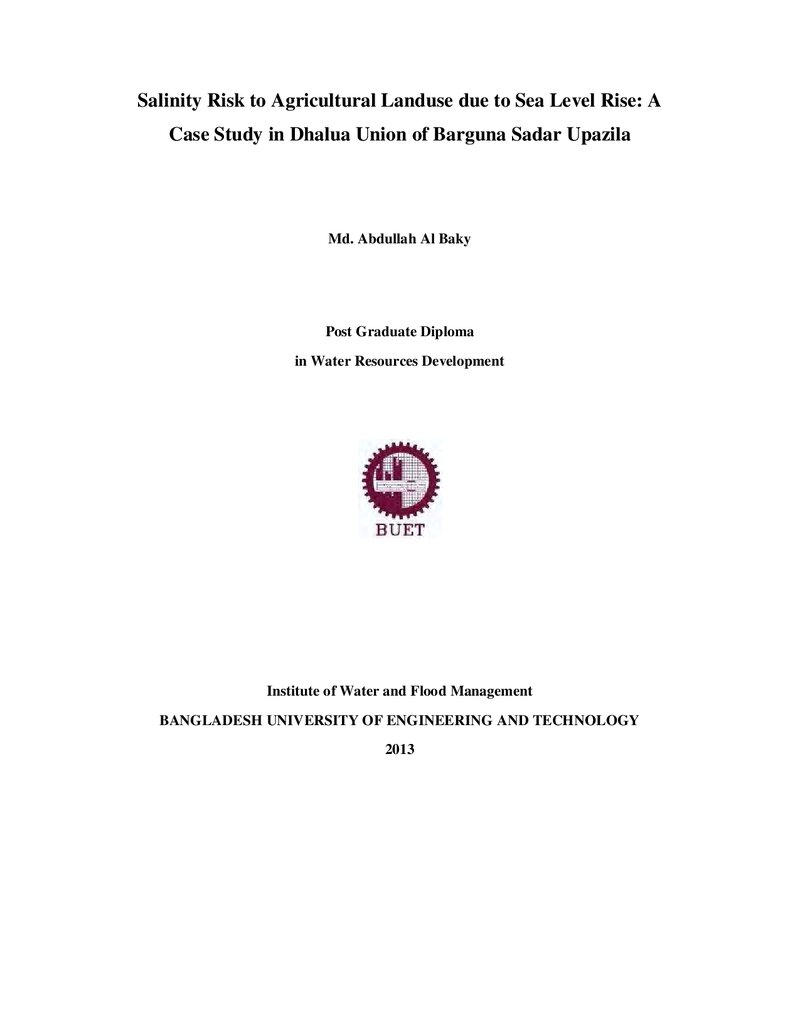 Salinity Risk to Agricultural Landuse due to Sea Level Rise: A Case Study in Dhalua Union of Barguna Sadar Upazila

Md. Abdullah Al Baky

Post Graduate Diploma
in Water Resources Development

BUET

Institute of Water and Flood Management
BANGLADESH UNIVERSITY OF ENGINEERING AND TECHNOLOGY
2013